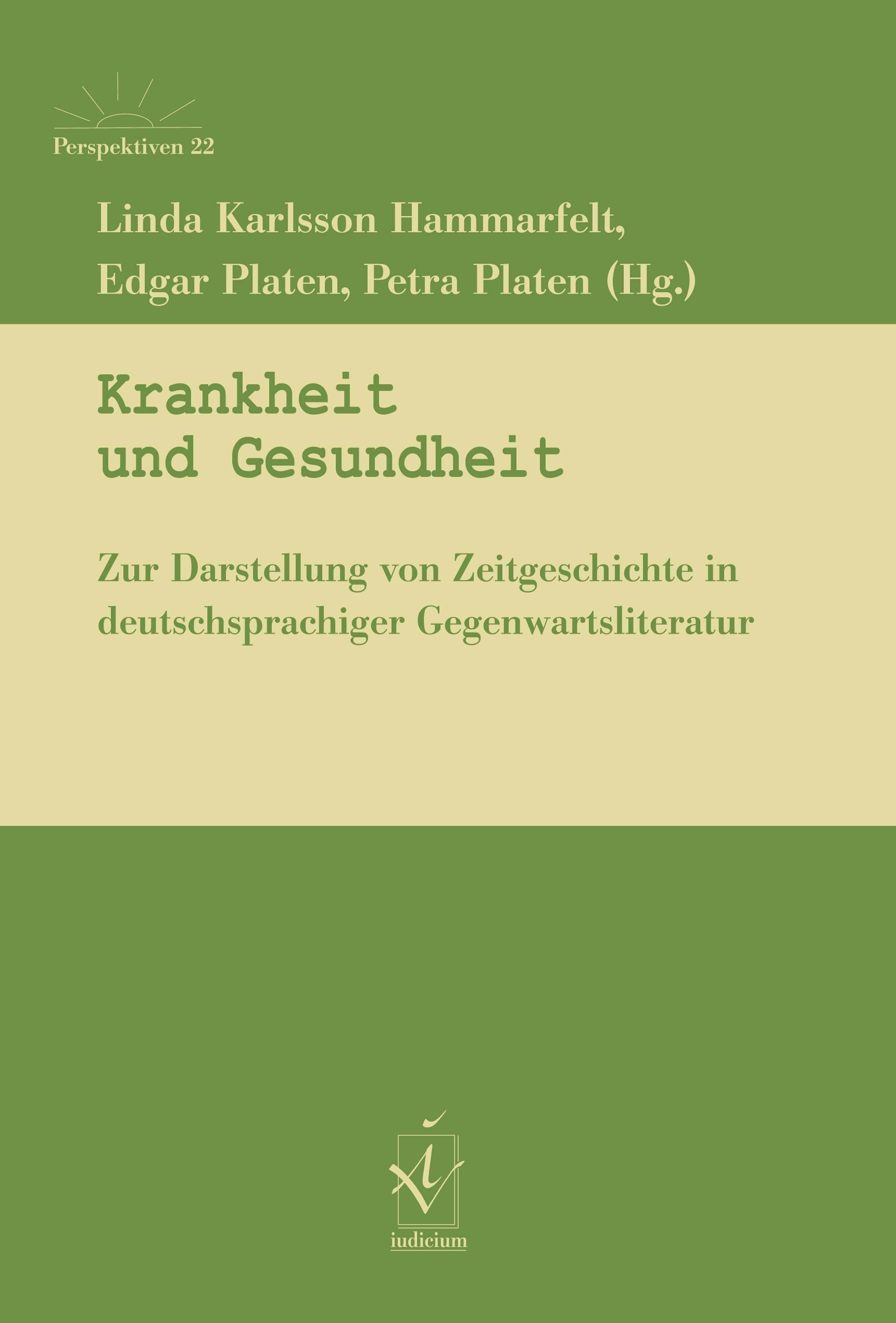 Perspektiven 22

Linda Karlsson Hammarfelt,
Edgar Platen, Petra Platen (Hg.)

Krankheit
und Gesundheit

Zur Darstellung von Zeitgeschichte in deutschsprachiger Gegenwartsliteratur

iudicium